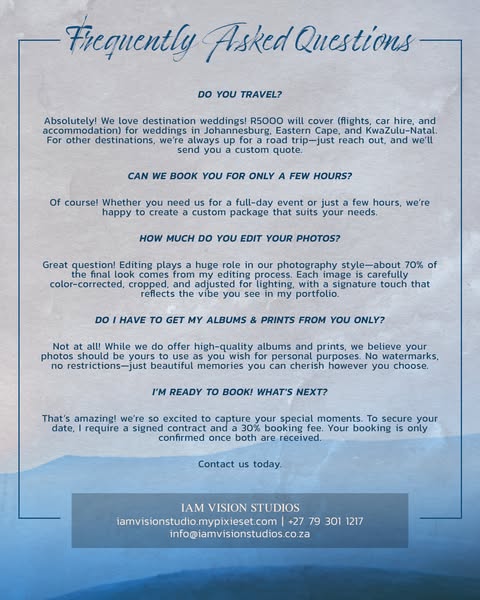 Frequently Asked Questions

DO YOU TRAVEL?

Absolutely! We love destination weddings! R5000 will cover (flights, car hire, and accommodation) for weddings in Johannesburg, Eastern Cape, and KwaZulu-Natal. For other destinations, we're always up for a road trip—just reach out, and we'll send you a custom quote.

CAN WE BOOK YOU FOR ONLY A FEW HOURS?

Of course! Whether you need us for a full-day event or just a few hours, we're happy to create a custom package that suits your needs.

HOW MUCH DO YOU EDIT YOUR PHOTOS?

Great question! Editing plays a huge role in our photography style—about 70% of the final look comes from my editing process. Each image is carefully color-corrected, cropped, and adjusted for lighting, with a signature touch that reflects the vibe you see in my portfolio.

DO I HAVE TO GET MY ALBUMS & PRINTS FROM YOU ONLY?

Not at all! While we do offer high-quality albums and prints, we believe your photos should be yours to use as you wish for personal purposes. No watermarks, no restrictions—just beautiful memories you can cherish however you choose.

I'M READY TO BOOK! WHAT'S NEXT?

That's amazing! we're so excited to capture your special moments. To secure your date, I require a signed contract and a 30% booking fee. Your booking is only confirmed once both are received.

Contact us today.

IAM VISION STUDIOS
iamvisionstudio.mypixieset.com | +27 79 301 1217
info@iamvisionstudios.co.za